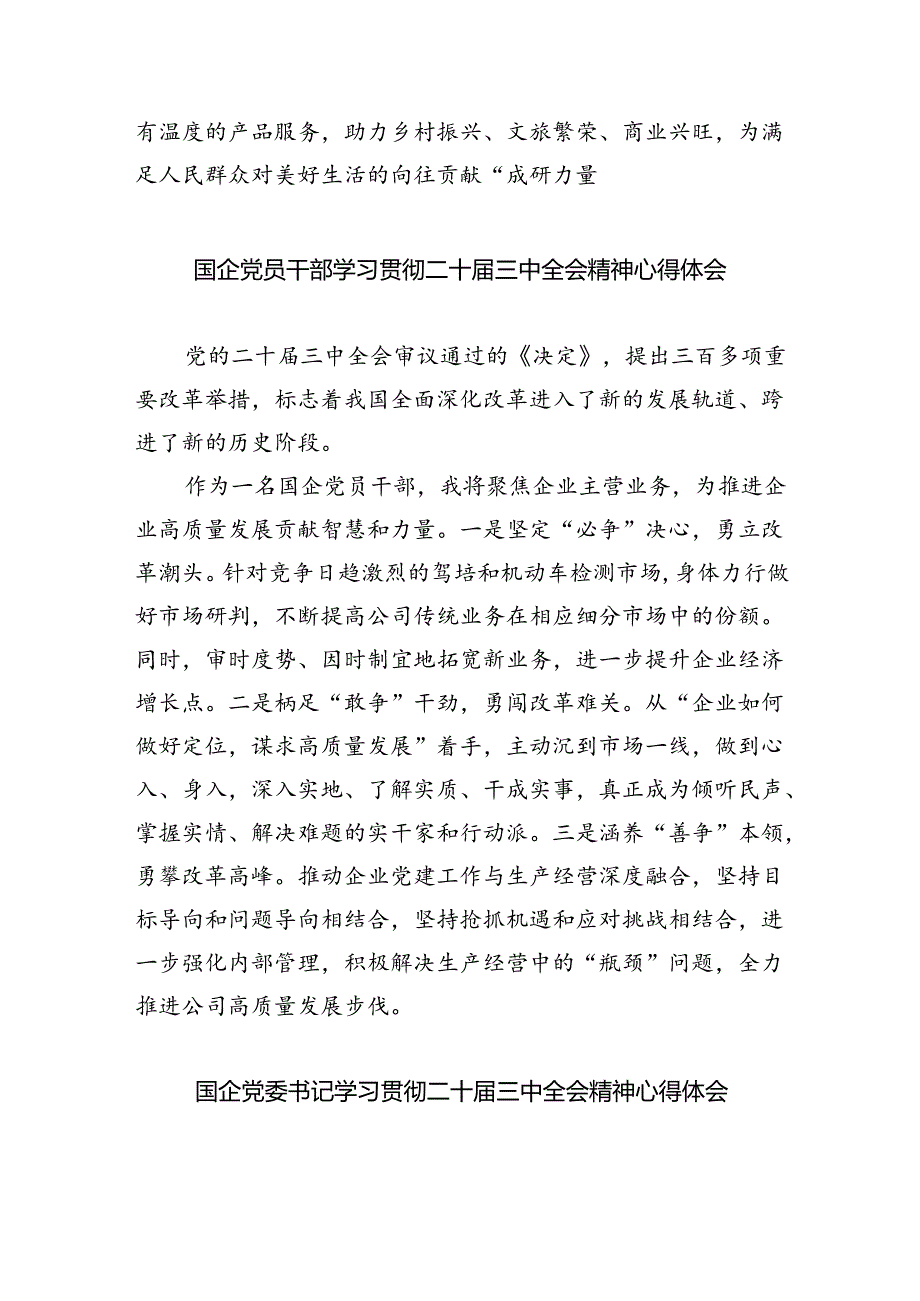 有温度的产品服务，助力乡村振兴、文旅繁荣、商业兴旺，为满足人民群众对美好生活的向往贡献“成研力量

国企党员干部学习贯彻二十届三中全会精神心得体会

党的二十届三中全会审议通过的《决定》，提出三百多项重要改革举措，标志着我国全面深化改革进入了新的发展轨道、跨进了新的历史阶段。

作为一名国企党员干部，我将聚焦企业主营业务，为推进企业高质量发展贡献智慧和力量。一是坚定“必争”决心，勇立改革潮头。针对竞争日趋激烈的驾培和机动车检测市场，身体力行做好市场研判，不断提高公司传统业务在相应细分市场中的份额。同时，审时度势、因时制宜地拓宽新业务，进一步提升企业经济增长点。二是柄足“敢争”干劲，勇闯改革难关。从“企业如何做好定位，谋求高质量发展”着手，主动沉到市场一线，做到心入、身入，深入实地、了解实质、干成实事，真正成为倾听民声、掌握实情、解决难题的实干家和行动派。三是涵养“善争”本领，勇攀改革高峰。推动企业党建工作与生产经营深度融合，坚持目标导向和问题导向相结合，坚持抢抓机遇和应对挑战相结合，进一步强化内部管理，积极解决生产经营中的“瓶颈”问题，全力推进公司高质量发展步伐。

国企党委书记学习贯彻二十届三中全会精神心得体会